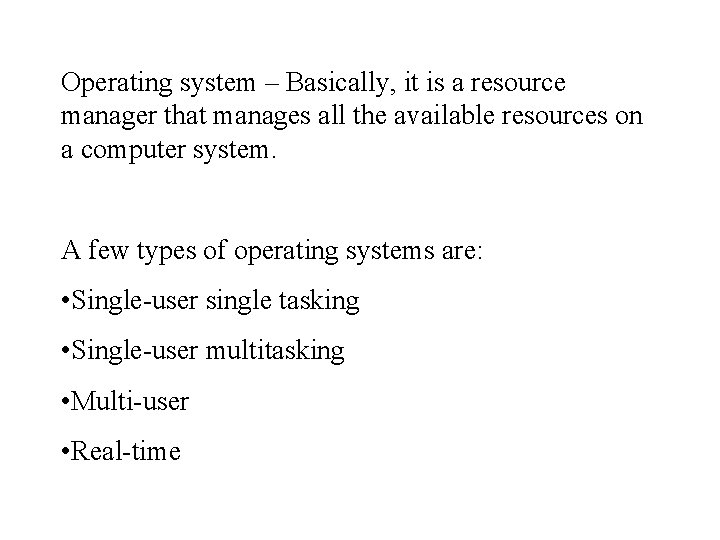 Operating system – Basically, it is a resource manager that manages all the available resources on a computer system.

A few types of operating systems are:

• Single-user single tasking

• Single-user multitasking

• Multi-user

• Real-time